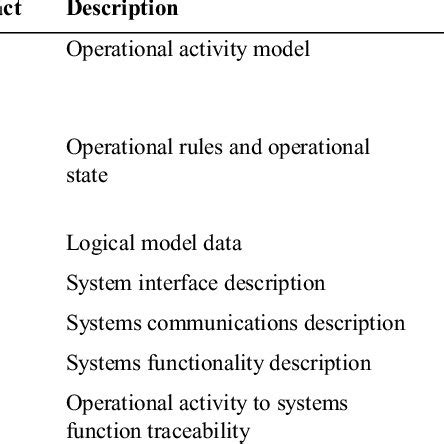 | ct | Description |
|---|---|
| | Operational activity model |
| | Operational rules and operational state |
| | Logical model data |
| | System interface description |
| | Systems communications description |
| | Systems functionality description |
| | Operational activity to systems function traceability |